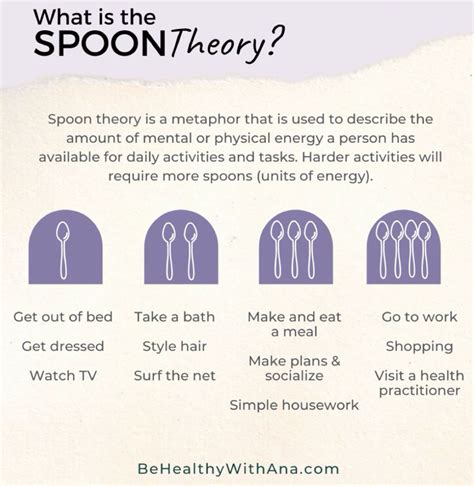 What is the SPOON Theory?

Spoon theory is a metaphor that is used to describe the amount of mental or physical energy a person has available for daily activities and tasks. Harder activities will require more spoons (units of energy).

Get out of bed

Get dressed

Watch TV

Take a bath

Style hair

Surf the net

Make and eat a meal

Make plans & socialize

Simple housework

Go to work

Shopping

Visit a health practitioner

BeHealthyWithAna.com